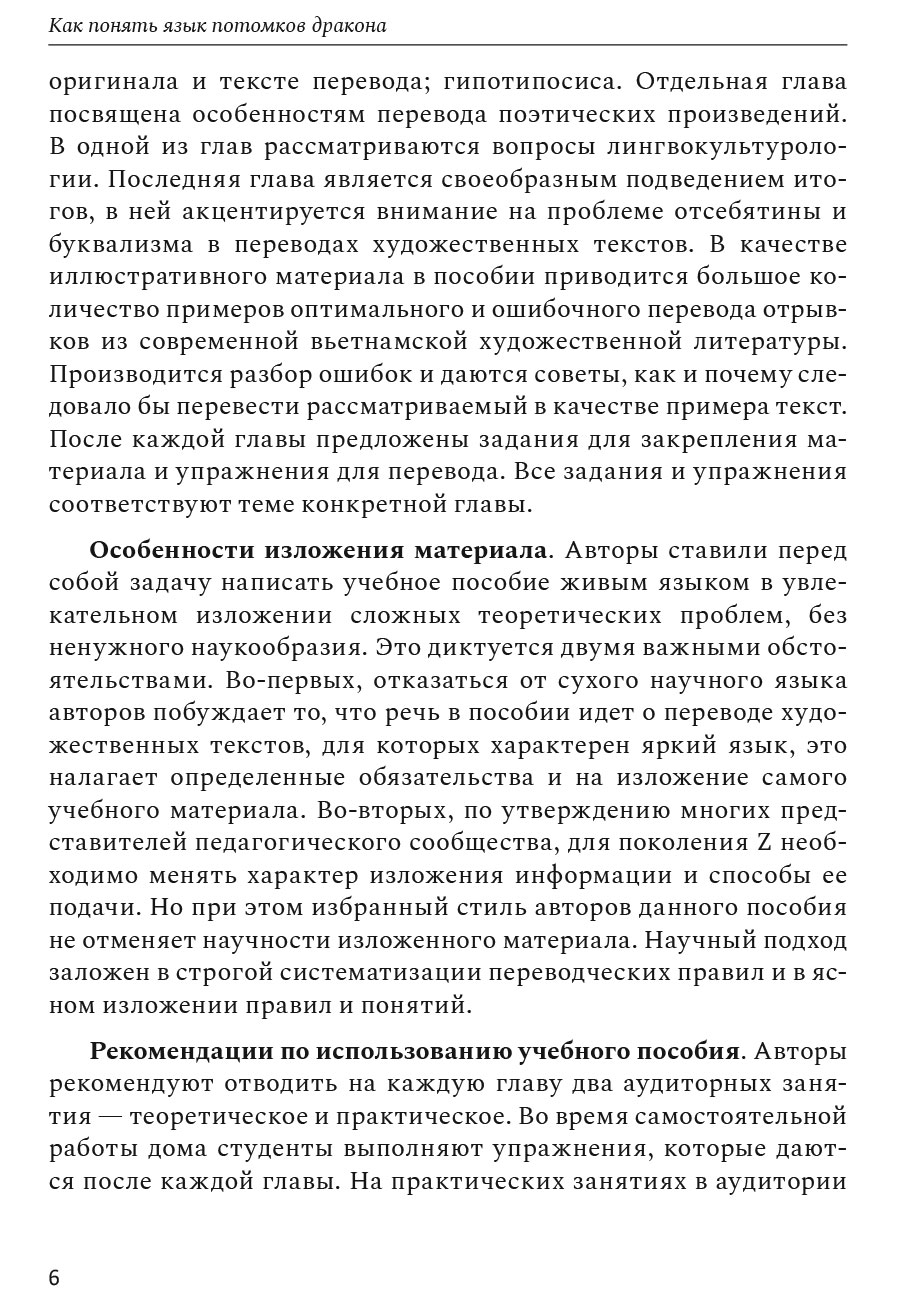 Как понять язык потомков дракона

оригинала и тексте перевода; гипотипосиса. Отдельная глава посвящена особенностям перевода поэтических произведений. В одной из глав рассматриваются вопросы лингвокультурологии. Последняя глава является своеобразным подведением итогов, в ней акцентируется внимание на проблеме отсебятины и буквализма в переводах художественных текстов. В качестве иллюстративного материала в пособии приводится большое количество примеров оптимального и ошибочного перевода отрывков из современной вьетнамской художественной литературы. Производится разбор ошибок и даются советы, как и почему следовало бы перевести рассматриваемый в качестве примера текст. После каждой главы предложены задания для закрепления материала и упражнения для перевода. Все задания и упражнения соответствуют теме конкретной главы.

Особенности изложения материала. Авторы ставили перед собой задачу написать учебное пособие живым языком в увлекательном изложении сложных теоретических проблем, без ненужного наукообразия. Это диктуется двумя важными обстоятельствами. Во-первых, отказаться от сухого научного языка авторов побуждает то, что речь в пособии идет о переводе художественных текстов, для которых характерен яркий язык, это налагает определенные обязательства и на изложение самого учебного материала. Во-вторых, по утверждению многих представителей педагогического сообщества, для поколения Z необходимо менять характер изложения информации и способы ее подачи. Но при этом избранный стиль авторов данного пособия не отменяет научности изложенного материала. Научный подход заложен в строгой систематизации переводческих правил и в ясном изложении правил и понятий.

Рекомендации по использованию учебного пособия. Авторы рекомендуют отводить на каждую главу два аудиторных занятия — теоретическое и практическое. Во время самостоятельной работы дома студенты выполняют упражнения, которые даются после каждой главы. На практических занятиях в аудитории

6